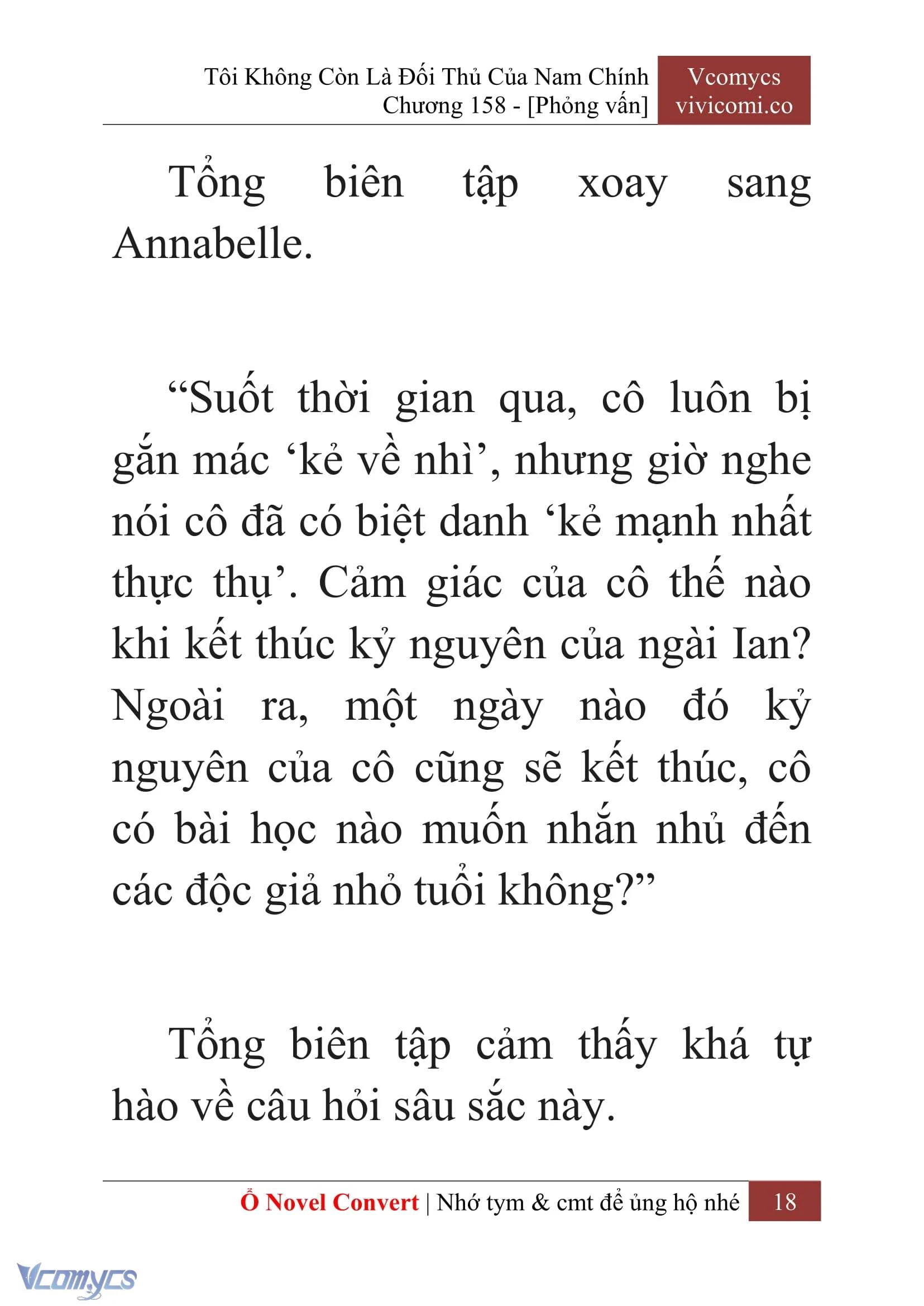 Tôi Không Còn Là Đối Thủ Của Nam Chính
Chương 158 - [Phỏng vấn]

Vcomycs
vivicomi.co

Tổng biên tập xoay sang Annabelle.

“Suốt thời gian qua, cô luôn bị gắn mác ‘kẻ về nhì’, nhưng giờ nghe nói cô đã có biệt danh ‘kẻ mạnh nhất thực thụ’. Cảm giác của cô thế nào khi kết thúc kỷ nguyên của ngài Ian? Ngoài ra, một ngày nào đó kỷ nguyên của cô cũng sẽ kết thúc, cô có bài học nào muốn nhắn nhủ đến các độc giả nhỏ tuổi không?”

Tổng biên tập cảm thấy khá tự hào về câu hỏi sâu sắc này.

Ổ Novel Convert | Nhớ tym & cmt để ủng hộ nhé 18

Vcomycs